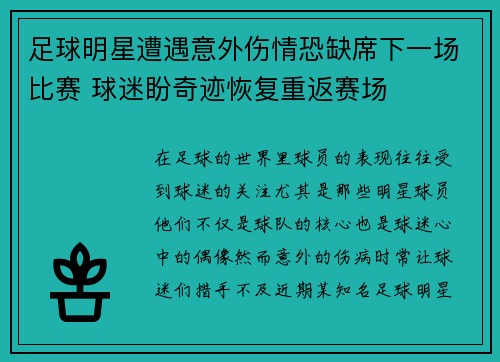 足球明星遭遇意外伤情恐缺席下一场比赛 球迷盼奇迹恢复重返赛场

在足球的世界里球员的表现往往受到球迷的关注尤其是那些明星球员他们不仅是球队的核心也是球迷心中的偶像然而意外的伤病时常让球迷们措手不及近期某知名足球明星